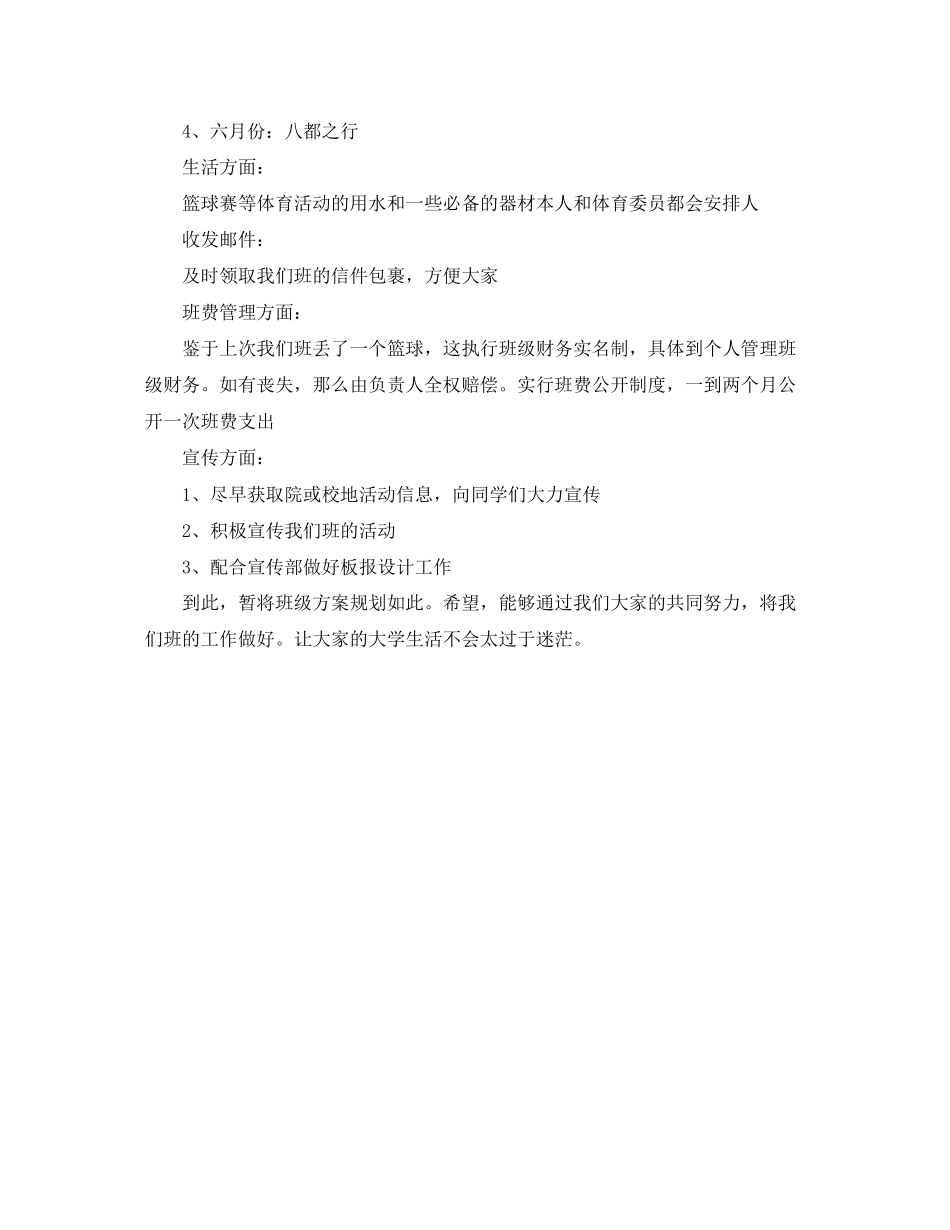 4、六月份：八都之行

生活方面：

篮球赛等体育活动的用水和一些必备的器材本人和体育委员都会安排人

收发邮件：

及时领取我们班的信件包裹，方便大家

班费管理方面：

鉴于上次我们班丢了一个篮球，这执行班级财务实名制，具体到个人管理班级财务。如有丧失，那么由负责人全权赔偿。实行班费公开制度，一到两个月公开一次班费支出

宣传方面：

1、尽早获取院或校地活动信息，向同学们大力宣传

2、积极宣传我们班的活动

3、配合宣传部做好板报设计工作

到此，暂将班级方案规划如此。希望，能够通过我们大家的共同努力，将我们班的工作做好。让大家的大学生活不会太过于迷茫。